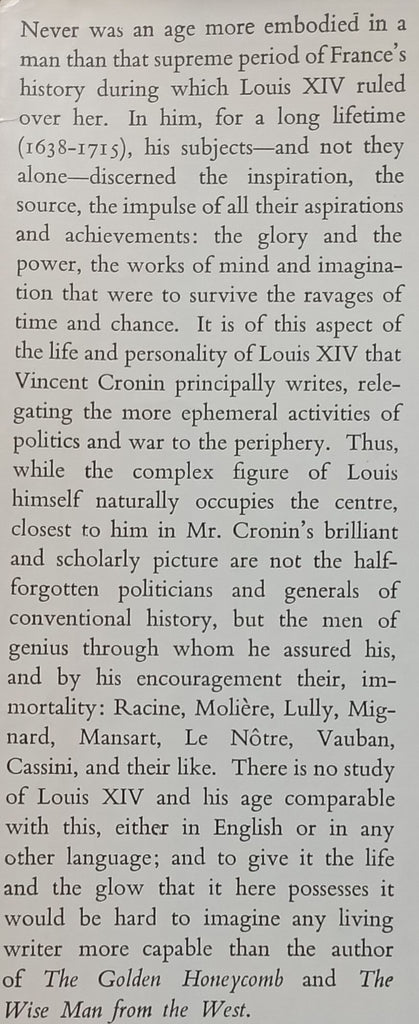 Never was an age more embodied in a man than that supreme period of France's history during which Louis XIV ruled over her. In him, for a long lifetime (1638-1715), his subjects—and not they alone—discerned the inspiration, the source, the impulse of all their aspirations and achievements: the glory and the power, the works of mind and imagination that were to survive the ravages of time and chance. It is of this aspect of the life and personality of Louis XIV that Vincent Cronin principally writes, relegating the more ephemeral activities of politics and war to the periphery. Thus, while the complex figure of Louis himself naturally occupies the centre, closest to him in Mr. Cronin's brilliant and scholarly picture are not the half-forgotten politicians and generals of conventional history, but the men of genius through whom he assured his, and by his encouragement their, immortality: Racine, Molière, Lully, Mignard, Mansart, Le Nôtre, Vauban, Cassini, and their like. There is no study of Louis XIV and his age comparable with this, either in English or in any other language; and to give it the life and the glow that it here possesses it would be hard to imagine any living writer more capable than the author of The Golden Honeycomb and The Wise Man from the West.